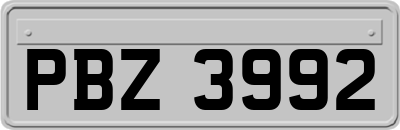 PBZ 3992